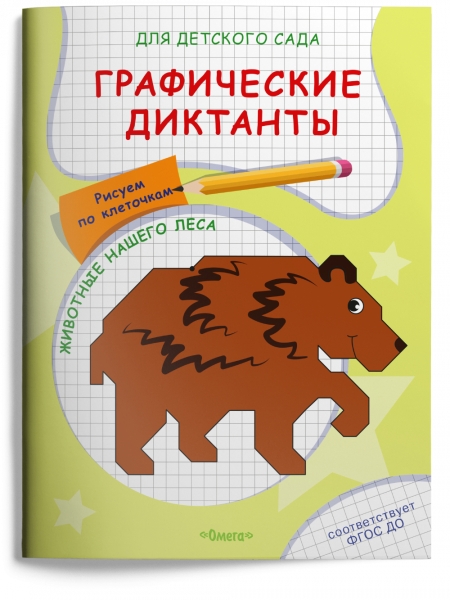 ДЛЯ ДЕТСКОГО САДА

ГРАФИЧЕСКИЕ ДИКТАНТЫ

Рисуем по клеточкам

ЖИВОТНЫЕ НАШЕГО ЛЕСА

«Омега»

соответствует ФГОС ДО